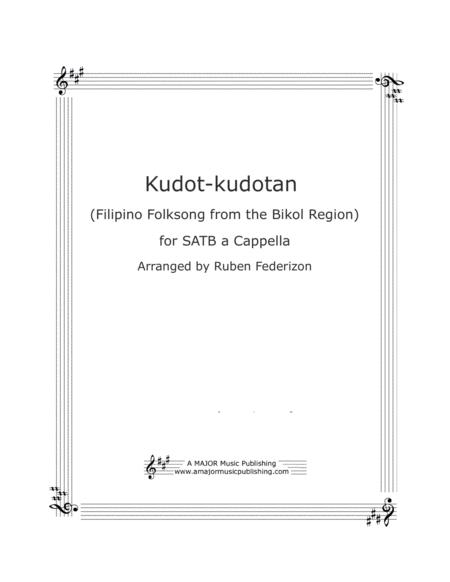 Kudot-kudotan

(Filipino Folksong from the Bikol Region)

for SATB a Cappella

Arranged by Ruben Federizon

A MAJOR Music Publishing
www.amajormusicpublishing.com